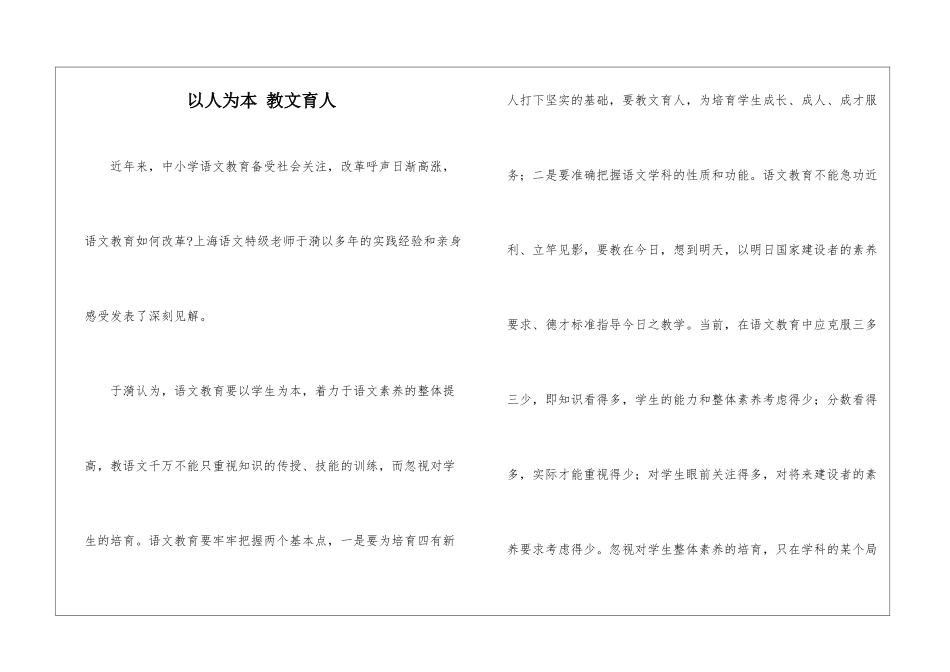 以人为本 教文育人

近年来，中小学语文教育备受社会关注，改革呼声日渐高涨，语文教育如何改革?上海语文特级老师于漪以多年的实践经验和亲身感受发表了深刻见解。

于漪认为，语文教育要以学生为本，着力于语文素养的整体提高，教语文千万不能只重视知识的传授、技能的训练，而忽视对学生的培育。语文教育要牢牢把握两个基本点，一是要为培育四有新人打下坚实的基础，要教文育人，为培育学生成长、成人、成才服务；二是要准确把握语文学科的性质和功能。语文教育不能急功近利、立竿见影，要教在今日，想到明天，以明日国家建设者的素养要求、德才标准指导今日之教学。当前，在语文教育中应克服三多三少，即知识看得多，学生的能力和整体素养考虑得少；分数看得多，实际才能重视得少；对学生眼前关注得多，对将来建设者的素养要求考虑得少。忽视对学生整体素养的培育，只在学科的某个局